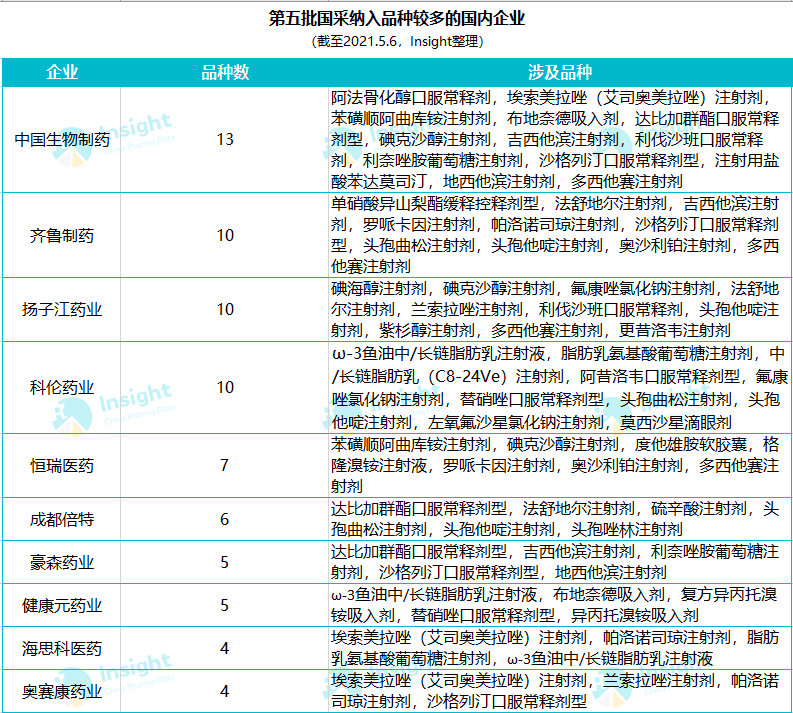 第五批国采纳入品种较多的国内企业
（截至2021.5.6，Insight整理）

| 企业 | 品种数 | 涉及品种 |
|---|---|---|
| 中国生物制药 | 13 | 阿法骨化醇口服常释剂，埃索美拉唑（艾司奥美拉唑）注射剂，苯磺顺阿曲库铵注射剂，布地奈德吸入剂，达比加群酯口服常释剂型，碘克沙醇注射剂，吉西他滨注射剂，利伐沙班口服常释剂，利奈唑胺葡萄糖注射剂，沙格列汀口服常释剂型，注射用盐酸苯达莫司汀，地西他滨注射剂，多西他赛注射剂 |
| 齐鲁制药 | 10 | 单硝酸异山梨酯缓释控释剂型，法舒地尔注射剂，吉西他滨注射剂，罗哌卡因注射剂，帕洛诺司琼注射剂，沙格列汀口服常释剂型，头孢曲松注射剂，头孢他啶注射剂，奥沙利铂注射剂，多西他赛注射剂 |
| 扬子江药业 | 10 | 碘海醇注射剂，碘克沙醇注射剂，氟康唑氯化钠注射剂，法舒地尔注射剂，兰索拉唑注射剂，利伐沙班口服常释剂，头孢他啶注射剂，紫杉醇注射剂，多西他赛注射剂，更昔洛韦注射剂 |
| 科伦药业 | 10 | ω-3鱼油中/长链脂肪乳注射液，脂肪乳氨基酸葡萄糖注射剂，中/长链脂肪乳（C8-24Ve）注射剂，阿昔洛韦口服常释剂型，氟康唑氯化钠注射剂，替硝唑口服常释剂型，头孢曲松注射剂，头孢他啶注射剂，左氧氟沙星氯化钠注射剂，莫西沙星滴眼剂 |
| 恒瑞医药 | 7 | 苯磺顺阿曲库铵注射剂，碘克沙醇注射剂，度他雄胺软胶囊，格隆溴铵注射液，罗哌卡因注射剂，奥沙利铂注射剂，多西他赛注射剂 |
| 成都倍特 | 6 | 达比加群酯口服常释剂型，法舒地尔注射剂，硫辛酸注射剂，头孢曲松注射剂，头孢他啶注射剂，头孢唑林注射剂 |
| 豪森药业 | 5 | 达比加群酯口服常释剂型，吉西他滨注射剂，利奈唑胺葡萄糖注射剂，沙格列汀口服常释剂型，地西他滨注射剂 |
| 健康元药业 | 5 | ω-3鱼油中/长链脂肪乳注射液，布地奈德吸入剂，复方异丙托溴铵吸入剂，替硝唑口服常释剂型，异丙托溴铵吸入剂 |
| 海思科医药 | 4 | 埃索美拉唑（艾司奥美拉唑）注射剂，帕洛诺司琼注射剂，脂肪乳氨基酸葡萄糖注射剂，ω-3鱼油中/长链脂肪乳注射液 |
| 奥赛康药业 | 4 | 埃索美拉唑（艾司奥美拉唑）注射剂，兰索拉唑注射剂，帕洛诺司琼注射剂，沙格列汀口服常释剂型 |

Insight China Pharma Data